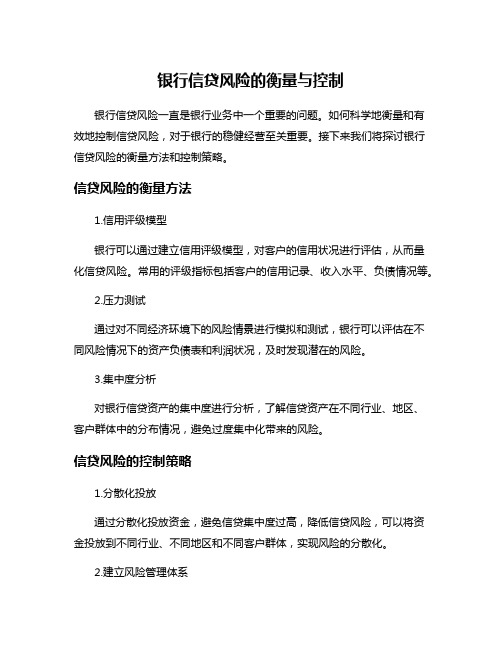 银行信贷风险的衡量与控制

银行信贷风险一直是银行业务中一个重要的问题。如何科学地衡量和有效地控制信贷风险，对于银行的稳健经营至关重要。接下来我们将探讨银行信贷风险的衡量方法和控制策略。

信贷风险的衡量方法

1.信用评级模型

银行可以通过建立信用评级模型，对客户的信用状况进行评估，从而量化信贷风险。常用的评级指标包括客户的信用记录、收入水平、负债情况等。

2.压力测试

通过对不同经济环境下的风险情景进行模拟和测试，银行可以评估在不同风险情况下的资产负债表和利润状况，及时发现潜在的风险。

3.集中度分析

对银行信贷资产的集中度进行分析，了解信贷资产在不同行业、地区、客户群体中的分布情况，避免过度集中化带来的风险。

信贷风险的控制策略

1.分散化投放

通过分散化投放资金，避免信贷集中度过高，降低信贷风险，可以将资金投放到不同行业、不同地区和不同客户群体，实现风险的分散化。

2.建立风险管理体系